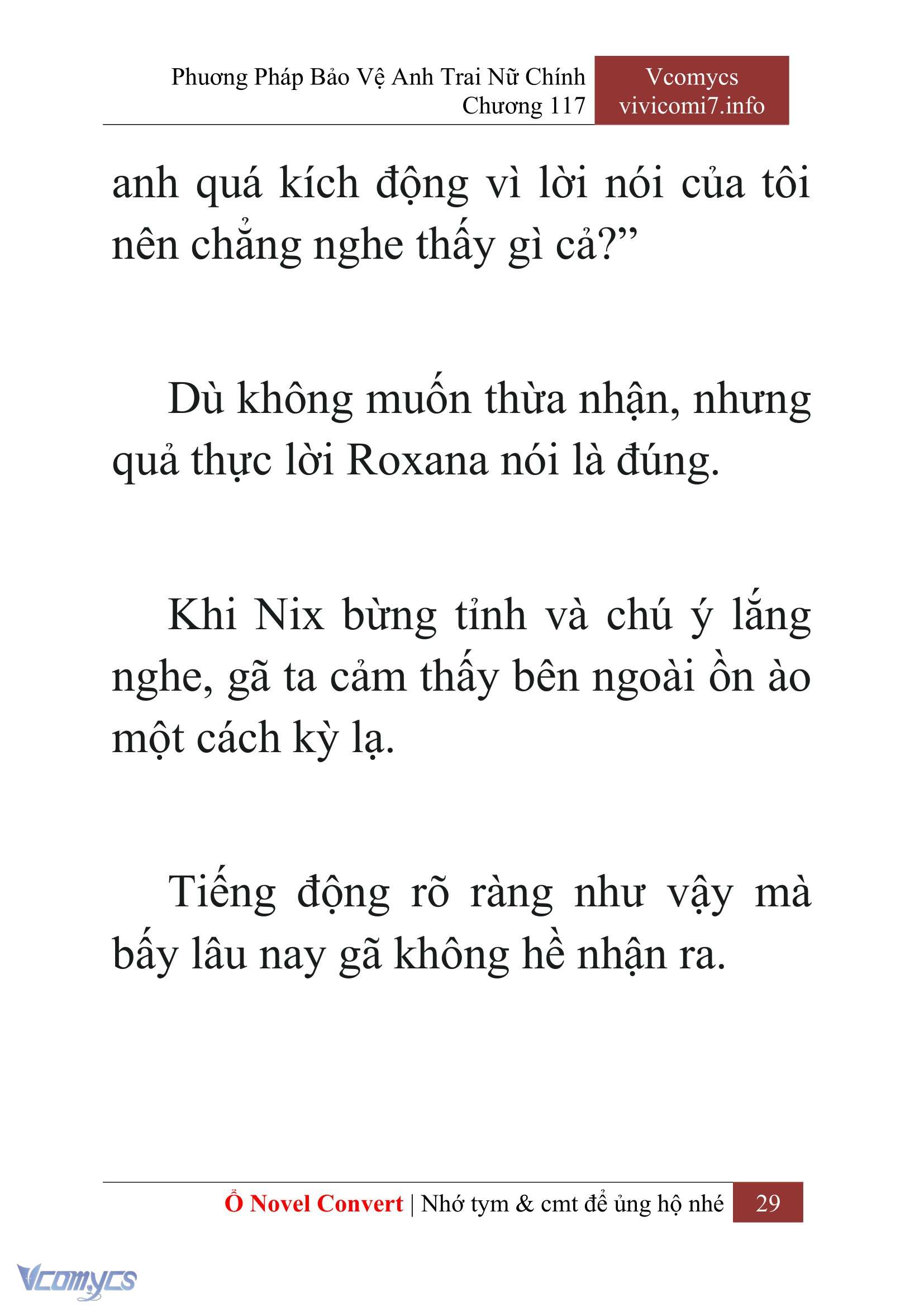 Phương Pháp Bảo Vệ Anh Trai Nữ Chính
Chương 117

Vcomycs
vivicomi7.info

anh quá kích động vì lời nói của tôi nên chẳng nghe thấy gì cả?”

Dù không muốn thừa nhận, nhưng quả thực lời Roxana nói là đúng.

Khi Nix bừng tỉnh và chú ý lắng nghe, gã ta cảm thấy bên ngoài ồn ào một cách kỳ lạ.

Tiếng động rõ ràng như vậy mà bấy lâu nay gã không hề nhận ra.

Ổ Novel Convert | Nhớ tym & cmt để ủng hộ nhé 29

Vcomycs